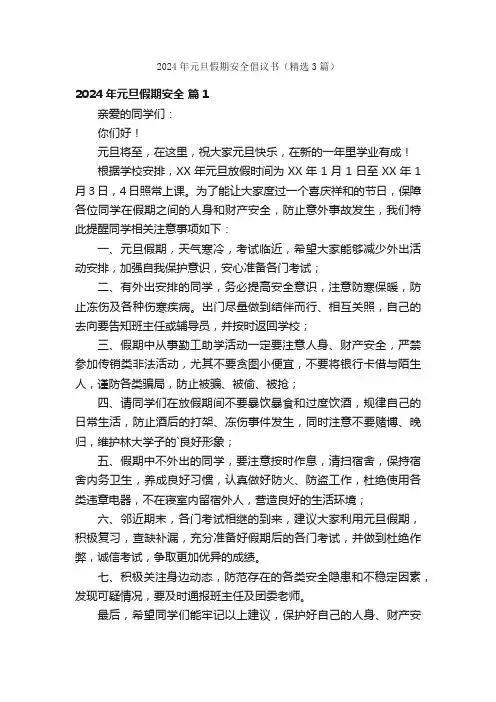 2024年元旦假期安全倡议书（精选3篇）

2024年元旦假期安全 篇1

亲爱的同学们：

你们好！

元旦将至，在这里，祝大家元旦快乐，在新的一年里学业有成！

根据学校安排，XX年元旦放假时间为XX年1月1日至XX年1月3日，4日照常上课。为了能让大家度过一个喜庆祥和的节日，保障各位同学在假期之间的人身和财产安全，防止意外事故发生，我们特此提醒同学相关注意事项如下：

一、元旦假期，天气寒冷，考试临近，希望大家能够减少外出活动安排，加强自我保护意识，安心准备各门考试；

二、有外出安排的同学，务必提高安全意识，注意防寒保暖，防止冻伤及各种伤寒疾病。出门尽量做到结伴而行、相互关照，自己的去向要告知班主任或辅导员，并按时返回学校；

三、假期中从事勤工助学活动一定要注意人身、财产安全，严禁参加传销类非法活动，尤其不要贪图小便宜，不要将银行卡借与陌生人，谨防各类骗局，防止被骗、被偷、被抢；

四、请同学们在放假期间不要暴饮暴食和过度饮酒，规律自己的日常生活，防止酒后的打架、冻伤事件发生，同时注意不要赌博、晚归，维护林大学子的`良好形象；

五、假期中不外出的同学，要注意按时作息，清扫宿舍，保持宿舍内务卫生，养成良好习惯，认真做好防火、防盗工作，杜绝使用各类违章电器，不在寝室内留宿外人，营造良好的生活环境；

六、邻近期末，各门考试相继的到来，建议大家利用元旦假期，积极复习，查缺补漏，充分准备好假期后的各门考试，并做到杜绝作弊，诚信考试，争取更加优异的成绩。

七、积极关注身边动态，防范存在的各类安全隐患和不稳定因素，发现可疑情况，要及时通报班主任及团委老师。

最后，希望同学们能牢记以上建议，保护好自己的人身、财产安